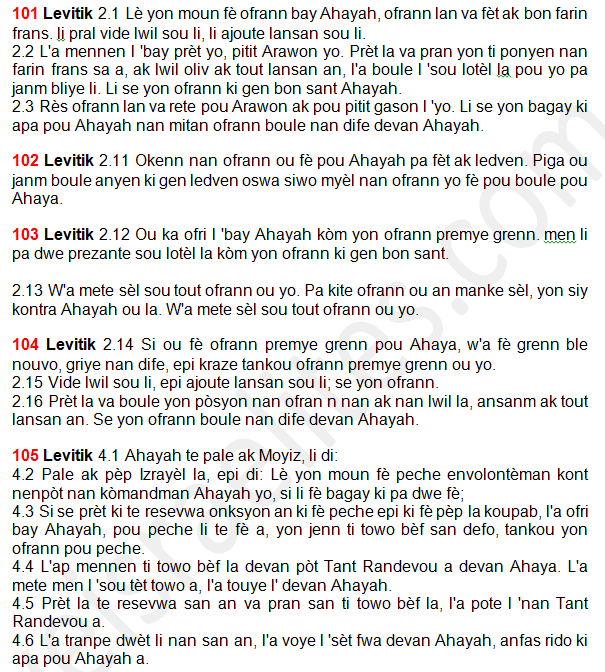 101 Levitik 2.1 Lè yon moun fè ofrann bay Ahayah, ofrann lan va fèt ak bon farin frans. li pral vide lwil sou li, li ajoute lansan sou li.
2.2 L'a mennen l 'bay prèt yo, pitit Arawon yo. Prèt la va pran yon ti ponyen nan farin frans sa a, ak lwil oliv ak tout lansan an, l'a boule l 'sou lotèl la pou yo pa janm bliye li. Li se yon ofrann ki gen bon sant Ahayah.
2.3 Rès ofrann lan va rete pou Arawon ak pou pitit gason l 'yo. Li se yon bagay ki apa pou Ahayah nan mitan ofrann boule nan dife devan Ahayah.

102 Levitik 2.11 Okenn nan ofrann ou fè pou Ahayah pa fèt ak ledven. Piga ou janm boule anyen ki gen ledven oswa siwo myèl nan ofrann yo fè pou boule pou Ahaya.

103 Levitik 2.12 Ou ka ofri l 'bay Ahayah kòm yon ofrann premye grenn. men li pa dwe prezante sou lotèl la kòm yon ofrann ki gen bon sant.

2.13 W'a mete sèl sou tout ofrann ou yo. Pa kite ofrann ou an manke sèl, yon siy kontra Ahayah ou la. W'a mete sèl sou tout ofrann ou yo.

104 Levitik 2.14 Si ou fè ofrann premye grenn pou Ahaya, w'a fè grenn ble nouvo, griye nan dife, epi kraze tankou ofrann premye grenn ou yo.
2.15 Vide lwil sou li, epi ajoute lansan sou li; se yon ofrann.
2.16 Prèt la va boule yon pòsyon nan ofran n nan ak nan lwil la, ansanm ak tout lansan an. Se yon ofrann boule nan dife devan Ahayah.

105 Levitik 4.1 Ahayah te pale ak Moyiz, li di:
4.2 Pale ak pèp Izrayèl la, epi di: Lè yon moun fè peche envolontèman kont nenpòt nan kòmandman Ahayah yo, si li fè bagay ki pa dwe fè;
4.3 Si se prèt ki te resevwa onksyon an ki fè peche epi ki fè pèp la koupab, l'a ofri bay Ahayah, pou peche li te fè a, yon jenn ti towo bèf san defo, tankou yon ofrann pou peche.
4.4 L'ap mennen ti towo bèf la devan pòt Tant Randevou a devan Ahaya. L'a mete men l 'sou tèt towo a, l'a touye l' devan Ahayah.
4.5 Prèt la te resevwa san an va pran san ti towo bèf la, l'a pote l 'nan Tant Randevou a.
4.6 L'a tranpe dwèt li nan san an, l'a voye l 'sèt fwa devan Ahayah, anfas rido ki apa pou Ahayah a.